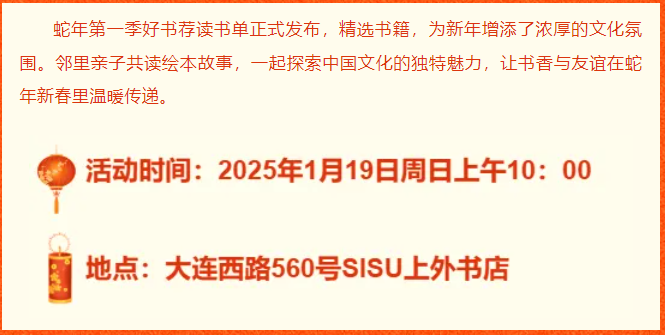 蛇年第一季好书荐读书单正式发布，精选书籍，为新年增添了浓厚的文化氛围。邻里亲子共读绘本故事，一起探索中国文化的独特魅力，让书香与友谊在蛇年新春里温暖传递。

活动时间：2025年1月19日周日上午10：00

地点：大连西路560号SISU上外书店